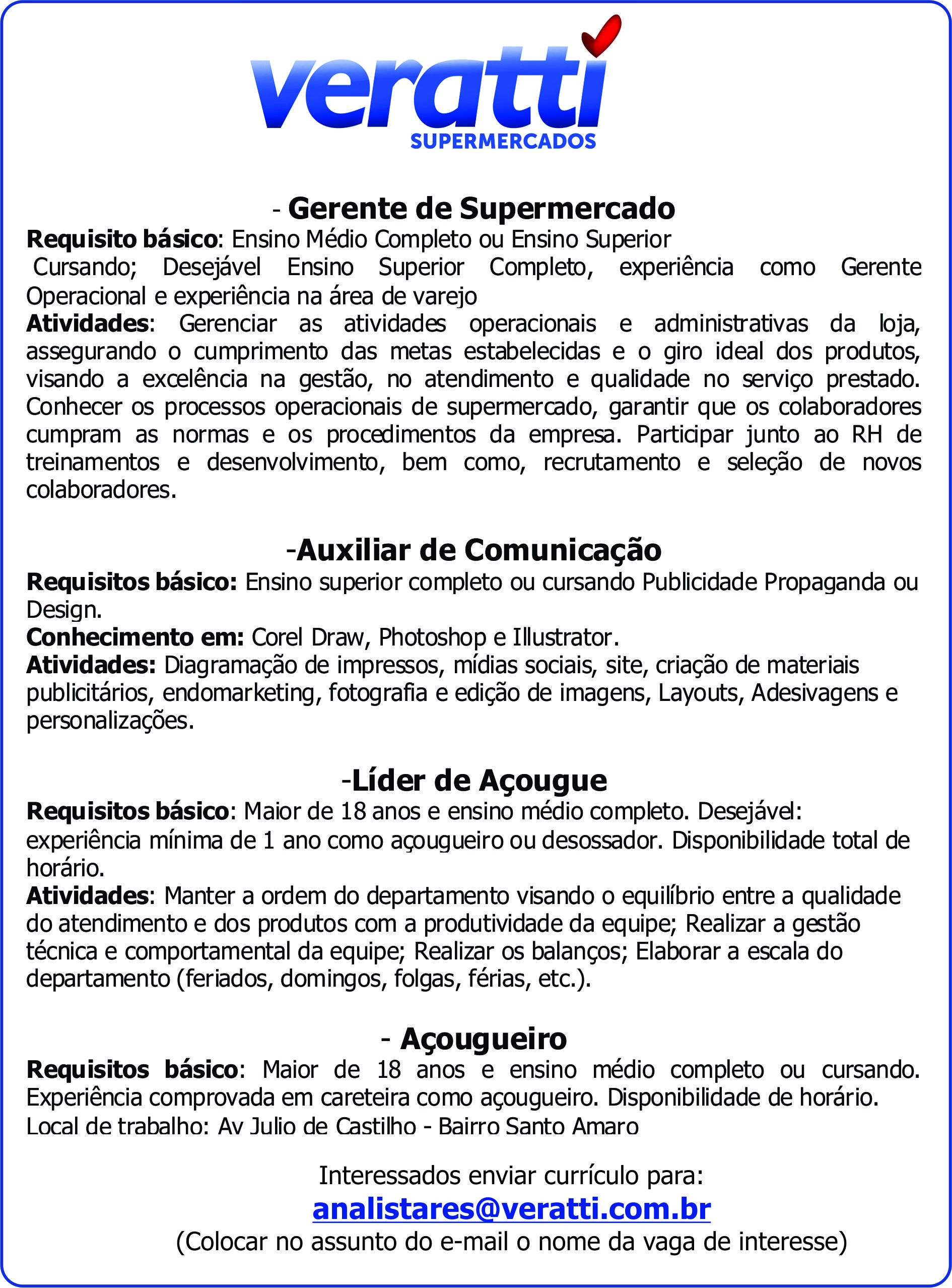 veratti
SUPERMERCADOS

- Gerente de Supermercado
Requisito básico: Ensino Médio Completo ou Ensino Superior Cursando; Desejável Ensino Superior Completo, experiência como Gerente Operacional e experiência na área de varejo
Atividades: Gerenciar as atividades operacionais e administrativas da loja, assegurando o cumprimento das metas estabelecidas e o giro ideal dos produtos, visando a excelência na gestão, no atendimento e qualidade no serviço prestado. Conhecer os processos operacionais de supermercado, garantir que os colaboradores cumpram as normas e os procedimentos da empresa. Participar junto ao RH de treinamentos e desenvolvimento, bem como, recrutamento e seleção de novos colaboradores.

-Auxiliar de Comunicação
Requisitos básico: Ensino superior completo ou cursando Publicidade Propaganda ou Design.
Conhecimento em: Corel Draw, Photoshop e Illustrator.
Atividades: Diagramação de impressos, mídias sociais, site, criação de materiais publicitários, endomarketing, fotografia e edição de imagens, Layouts, Adesivagens e personalizações.

-Líder de Açougue
Requisitos básico: Maior de 18 anos e ensino médio completo. Desejável: experiência mínima de 1 ano como açougueiro ou desossador. Disponibilidade total de horário.
Atividades: Manter a ordem do departamento visando o equilíbrio entre a qualidade do atendimento e dos produtos com a produtividade da equipe; Realizar a gestão técnica e comportamental da equipe; Realizar os balanços; Elaborar a escala do departamento (feriados, domingos, folgas, férias, etc.).

- Açougueiro
Requisitos básico: Maior de 18 anos e ensino médio completo ou cursando. Experiência comprovada em careteira como açougueiro. Disponibilidade de horário.
Local de trabalho: Av Julio de Castilho - Bairro Santo Amaro

Interessados enviar currículo para:
analistares@veratti.com.br
(Colocar no assunto do e-mail o nome da vaga de interesse)